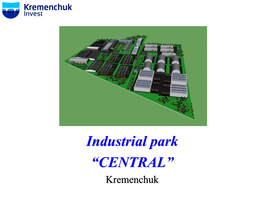 Kremenchuk
Invest

Industrial park
“CENTRAL”
Kremenchuk